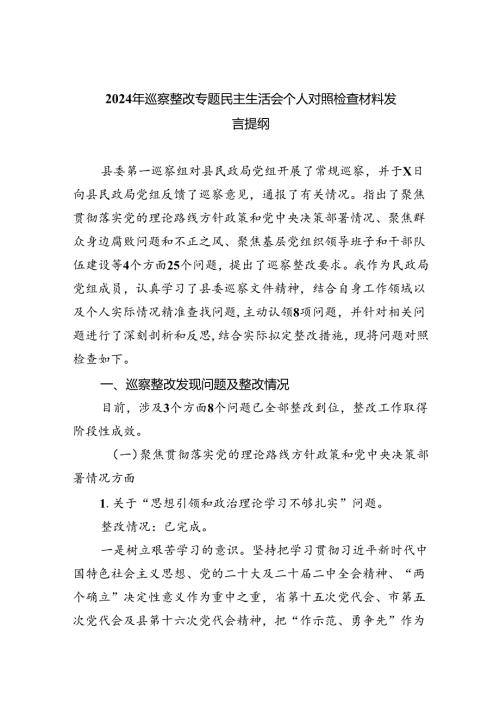 2024年巡察整改专题民主生活会个人对照检查材料发言提纲

县委第一巡察组对县民政局党组开展了常规巡察，并于X日向县民政局党组反馈了巡察意见，通报了有关情况。指出了聚焦贯彻落实党的理论路线方针政策和党中央决策部署情况、聚焦群众身边腐败问题和不正之风、聚焦基层党组织领导班子和干部队伍建设等4个方面25个问题，提出了巡察整改要求。我作为民政局党组成员，认真学习了县委巡察文件精神，结合自身工作领域以及个人实际情况精准查找问题，主动认领8项问题，并针对相关问题进行了深刻剖析和反思，结合实际拟定整改措施，现将问题对照检查如下。

一、巡察整改发现问题及整改情况

目前，涉及3个方面8个问题已全部整改到位，整改工作取得阶段性成效。

（一）聚焦贯彻落实党的理论路线方针政策和党中央决策部署情况方面

1. 关于“思想引领和政治理论学习不够扎实”问题。

整改情况：已完成。

一是树立艰苦学习的意识。坚持把学习贯彻习近平新时代中国特色社会主义思想、党的二十大及二十届二中全会精神、“两个确立”决定性意义作为重中之重，省第十五次党代会、市第五次党代会及县第十六次党代会精神，把“作示范、勇争先”作为